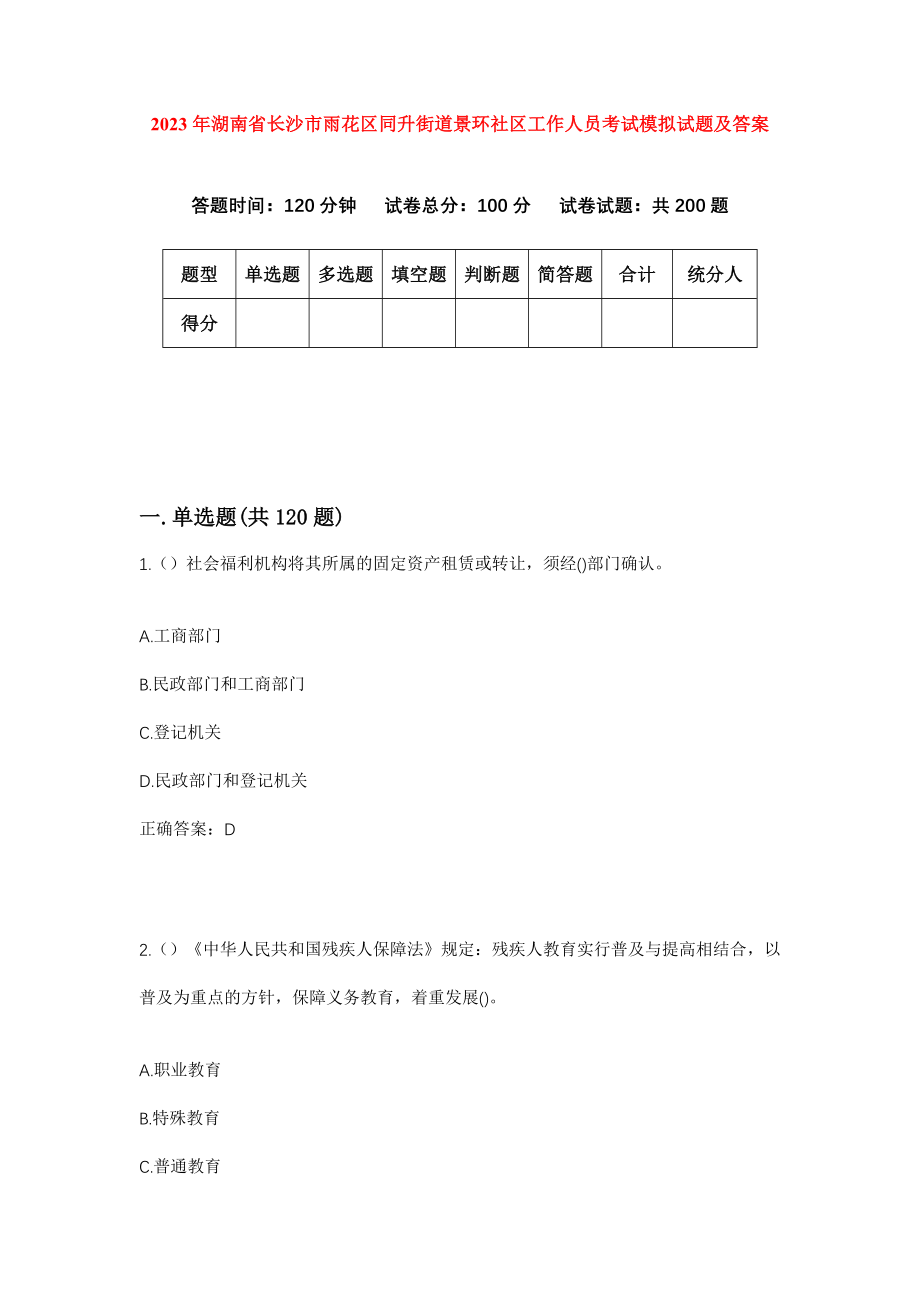 2023年湖南省长沙市雨花区同升街道景环社区工作人员考试模拟试题及答案

答题时间：120分钟　试卷总分：100分　试卷试题：共200题

| 题型 | 单选题 | 多选题 | 填空题 | 判断题 | 简答题 | 合计 | 统分人 |
|---|---|---|---|---|---|---|---|
| 得分 | | | | | | | |

一.单选题(共120题)

1.（）社会福利机构将其所属的固定资产租赁或转让，须经()部门确认。

A.工商部门

B.民政部门和工商部门

C.登记机关

D.民政部门和登记机关

正确答案：D

2.（）《中华人民共和国残疾人保障法》规定：残疾人教育实行普及与提高相结合，以普及为重点的方针，保障义务教育，着重发展()。

A.职业教育

B.特殊教育

C.普通教育